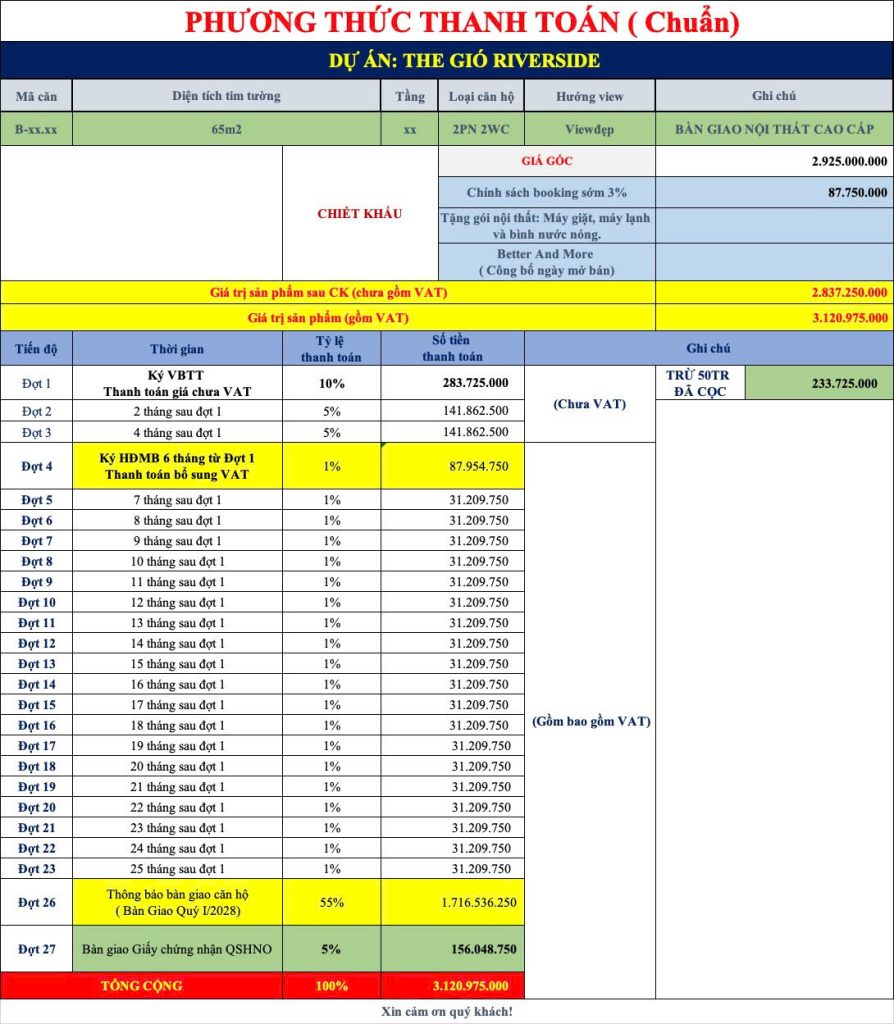 PHƯƠNG THỨC THANH TOÁN ( Chuẩn)

DỰ ÁN: THE GIÓ RIVERSIDE

| Mã căn | Diện tích tim tường | Tầng | Loại căn hộ | Hướng view | Ghi chú |
|---|---|---|---|---|---|
| B-xx.xx | 65m2 | xx | 2PN 2WC | Viewđẹp | BÀN GIAO NỘI THẤT CAO CẤP |

| | | |
|---|---|---|
| CHIẾT KHẤU | GIÁ GỐC | 2.925.000.000 |
| | Chính sách booking sớm 3% | 87.750.000 |
| | Tặng gói nội thất: Máy giặt, máy lạnh và bình nước nóng. | |
| | Better And More ( Công bố ngày mở bán) | |
| Giá trị sản phẩm sau CK (chưa gồm VAT) | | 2.837.250.000 |
| Giá trị sản phẩm (gồm VAT) | | 3.120.975.000 |

| Tiến độ | Thời gian | Tỷ lệ thanh toán | Số tiền thanh toán | Ghi chú | | |
|---|---|---|---|---|---|---|
| Đợt 1 | Ký VBTT Thanh toán giá chưa VAT | 10% | 283.725.000 | (Chưa VAT) | TRỪ 50TR ĐÃ CỌC | 233.725.000 |
| Đợt 2 | 2 tháng sau đợt 1 | 5% | 141.862.500 | | | |
| Đợt 3 | 4 tháng sau đợt 1 | 5% | 141.862.500 | | | |
| Đợt 4 | Ký HĐMB 6 tháng từ Đợt 1 Thanh toán bổ sung VAT | 1% | 87.954.750 | (Gồm bao gồm VAT) | | |
| Đợt 5 | 7 tháng sau đợt 1 | 1% | 31.209.750 | | | |
| Đợt 6 | 8 tháng sau đợt 1 | 1% | 31.209.750 | | | |
| Đợt 7 | 9 tháng sau đợt 1 | 1% | 31.209.750 | | | |
| Đợt 8 | 10 tháng sau đợt 1 | 1% | 31.209.750 | | | |
| Đợt 9 | 11 tháng sau đợt 1 | 1% | 31.209.750 | | | |
| Đợt 10 | 12 tháng sau đợt 1 | 1% | 31.209.750 | | | |
| Đợt 11 | 13 tháng sau đợt 1 | 1% | 31.209.750 | | | |
| Đợt 12 | 14 tháng sau đợt 1 | 1% | 31.209.750 | | | |
| Đợt 13 | 15 tháng sau đợt 1 | 1% | 31.209.750 | | | |
| Đợt 14 | 16 tháng sau đợt 1 | 1% | 31.209.750 | | | |
| Đợt 15 | 17 tháng sau đợt 1 | 1% | 31.209.750 | | | |
| Đợt 16 | 18 tháng sau đợt 1 | 1% | 31.209.750 | | | |
| Đợt 17 | 19 tháng sau đợt 1 | 1% | 31.209.750 | | | |
| Đợt 18 | 20 tháng sau đợt 1 | 1% | 31.209.750 | | | |
| Đợt 19 | 21 tháng sau đợt 1 | 1% | 31.209.750 | | | |
| Đợt 20 | 22 tháng sau đợt 1 | 1% | 31.209.750 | | | |
| Đợt 21 | 23 tháng sau đợt 1 | 1% | 31.209.750 | | | |
| Đợt 22 | 24 tháng sau đợt 1 | 1% | 31.209.750 | | | |
| Đợt 23 | 25 tháng sau đợt 1 | 1% | 31.209.750 | | | |
| Đợt 26 | Thông báo bàn giao căn hộ ( Bàn Giao Quý I/2028) | 55% | 1.716.536.250 | | | |
| Đợt 27 | Bàn giao Giấy chứng nhận QSHNO | 5% | 156.048.750 | | | |
| TỔNG CỘNG | | 100% | 3.120.975.000 | | | |

Xin cảm ơn quý khách!